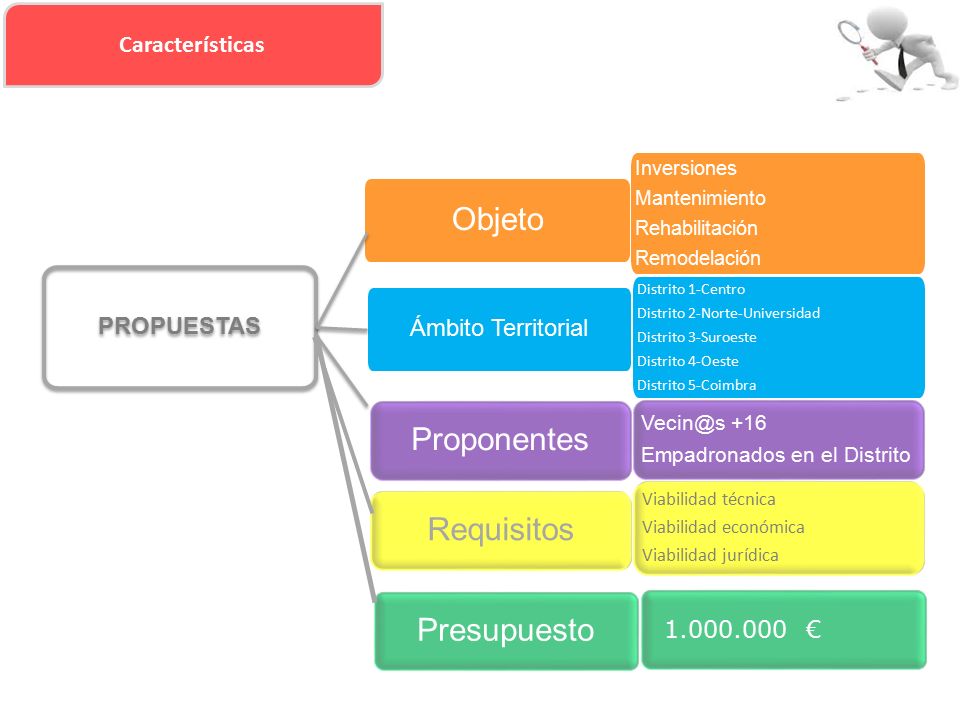 Características

PROPUESTAS

Objeto

Inversiones
Mantenimiento
Rehabilitación
Remodelación

Ámbito Territorial

Distrito 1-Centro
Distrito 2-Norte-Universidad
Distrito 3-Suroeste
Distrito 4-Oeste
Distrito 5-Coimbra

Proponentes

Vecin@s +16
Empadronados en el Distrito

Requisitos

Viabilidad técnica
Viabilidad económica
Viabilidad jurídica

Presupuesto

1.000.000 €